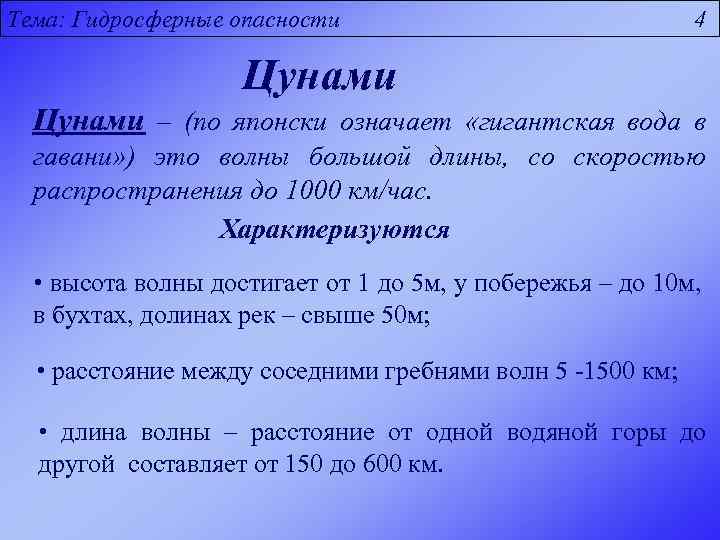 Тема: Гидросферные опасности 4

Цунами

Цунами – (по японски означает «гигантская вода в гавани») это волны большой длины, со скоростью распространения до 1000 км/час.

Характеризуются

• высота волны достигает от 1 до 5м, у побережья – до 10м, в бухтах, долинах рек – свыше 50м;

• расстояние между соседними гребнями волн 5 -1500 км;

• длина волны – расстояние от одной водяной горы до другой составляет от 150 до 600 км.